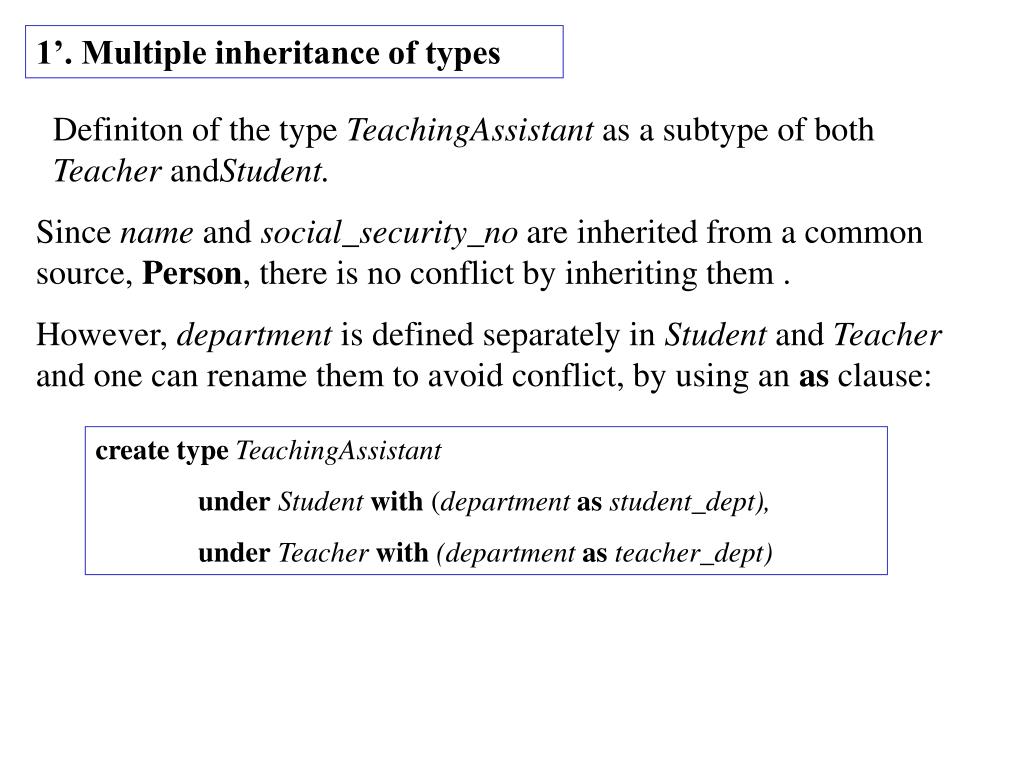 1’. Multiple inheritance of types

Definiton of the type TeachingAssistant as a subtype of both Teacher andStudent.

Since name and social_security_no are inherited from a common source, Person, there is no conflict by inheriting them .

However, department is defined separately in Student and Teacher and one can rename them to avoid conflict, by using an as clause:

create type TeachingAssistant

under Student with (department as student_dept),

under Teacher with (department as teacher_dept)